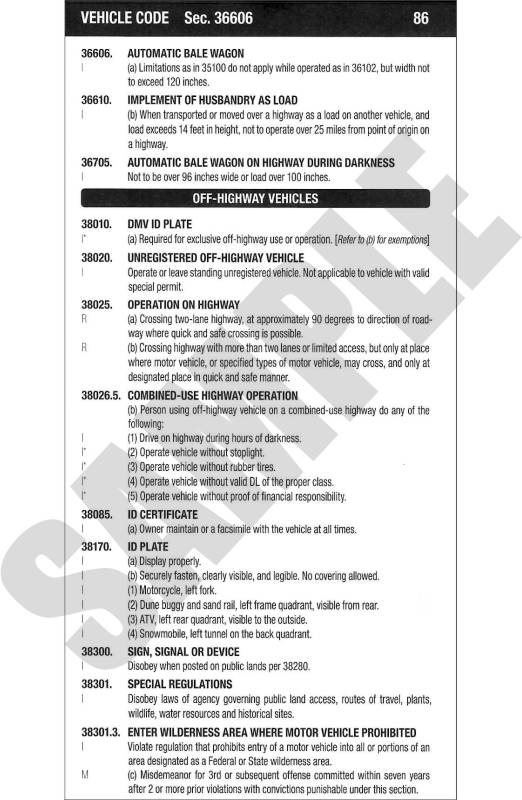 VEHICLE CODE Sec. 36606 86

36606. AUTOMATIC BALE WAGON
I (a) Limitations as in 35100 do not apply while operated as in 36102, but width not to exceed 120 inches.

36610. IMPLEMENT OF HUSBANDRY AS LOAD
I (b) When transported or moved over a highway as a load on another vehicle, and load exceeds 14 feet in height, not to operate over 25 miles from point of origin on a highway.

36705. AUTOMATIC BALE WAGON ON HIGHWAY DURING DARKNESS
I Not to be over 96 inches wide or load over 100 inches.

OFF-HIGHWAY VEHICLES

38010. DMV ID PLATE
I* (a) Required for exclusive off-highway use or operation. [Refer to (b) for exemptions]

38020. UNREGISTERED OFF-HIGHWAY VEHICLE
I Operate or leave standing unregistered vehicle. Not applicable to vehicle with valid special permit.

38025. OPERATION ON HIGHWAY
R (a) Crossing two-lane highway, at approximately 90 degrees to direction of roadway where quick and safe crossing is possible.
R (b) Crossing highway with more than two lanes or limited access, but only at place where motor vehicle, or specified types of motor vehicle, may cross, and only at designated place in quick and safe manner.

38026.5. COMBINED-USE HIGHWAY OPERATION
(b) Person using off-highway vehicle on a combined-use highway do any of the following:
I (1) Drive on highway during hours of darkness.
I* (2) Operate vehicle without stoplight.
I* (3) Operate vehicle without rubber tires.
I* (4) Operate vehicle without valid DL of the proper class.
I* (5) Operate vehicle without proof of financial responsibility.

38085. ID CERTIFICATE
I (a) Owner maintain or a facsimile with the vehicle at all times.

38170. ID PLATE
I (a) Display properly.
I (b) Securely fasten, clearly visible, and legible. No covering allowed.
I (1) Motorcycle, left fork.
I (2) Dune buggy and sand rail, left frame quadrant, visible from rear.
I (3) ATV, left rear quadrant, visible to the outside.
I (4) Snowmobile, left tunnel on the back quadrant.

38300. SIGN, SIGNAL OR DEVICE
I Disobey when posted on public lands per 38280.

38301. SPECIAL REGULATIONS
I Disobey laws of agency governing public land access, routes of travel, plants, wildlife, water resources and historical sites.

38301.3. ENTER WILDERNESS AREA WHERE MOTOR VEHICLE PROHIBITED
I Violate regulation that prohibits entry of a motor vehicle into all or portions of an area designated as a Federal or State wilderness area.
M (c) Misdemeanor for 3rd or subsequent offense committed within seven years after 2 or more prior violations with convictions punishable under this section.

SAMPLE